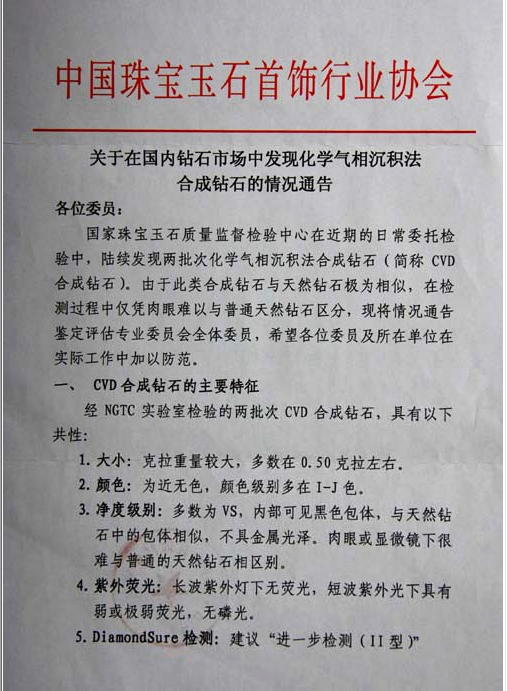 中国珠宝玉石首饰行业协会

关于在国内钻石市场中发现化学气相沉积法合成钻石的情况通告

各位委员：

国家珠宝玉石质量监督检验中心在近期的日常委托检验中，陆续发现两批次化学气相沉积法合成钻石（简称 CVD 合成钻石）。由于此类合成钻石与天然钻石极为相似，在检测过程中仅凭肉眼难以与普通天然钻石区分，现将情况通告鉴定评估专业委员会全体委员，希望各位委员及所在单位在实际工作中加以防范。

一、 CVD 合成钻石的主要特征

经 NGTC 实验室检验的两批次 CVD 合成钻石，具有以下共性：

1. 大小：克拉重量较大，多数在 0.50 克拉左右。

2. 颜色：为近无色，颜色级别多在 I-J 色。

3. 净度级别：多数为 VS，内部可见黑色包体，与天然钻石中的包体相似，不具金属光泽。肉眼或显微镜下很难与普通的天然钻石相区别。

4. 紫外荧光：长波紫外灯下无荧光，短波紫外光下具有弱或极弱荧光，无磷光。

5. DiamondSure 检测：建议“进一步检测（II 型）”